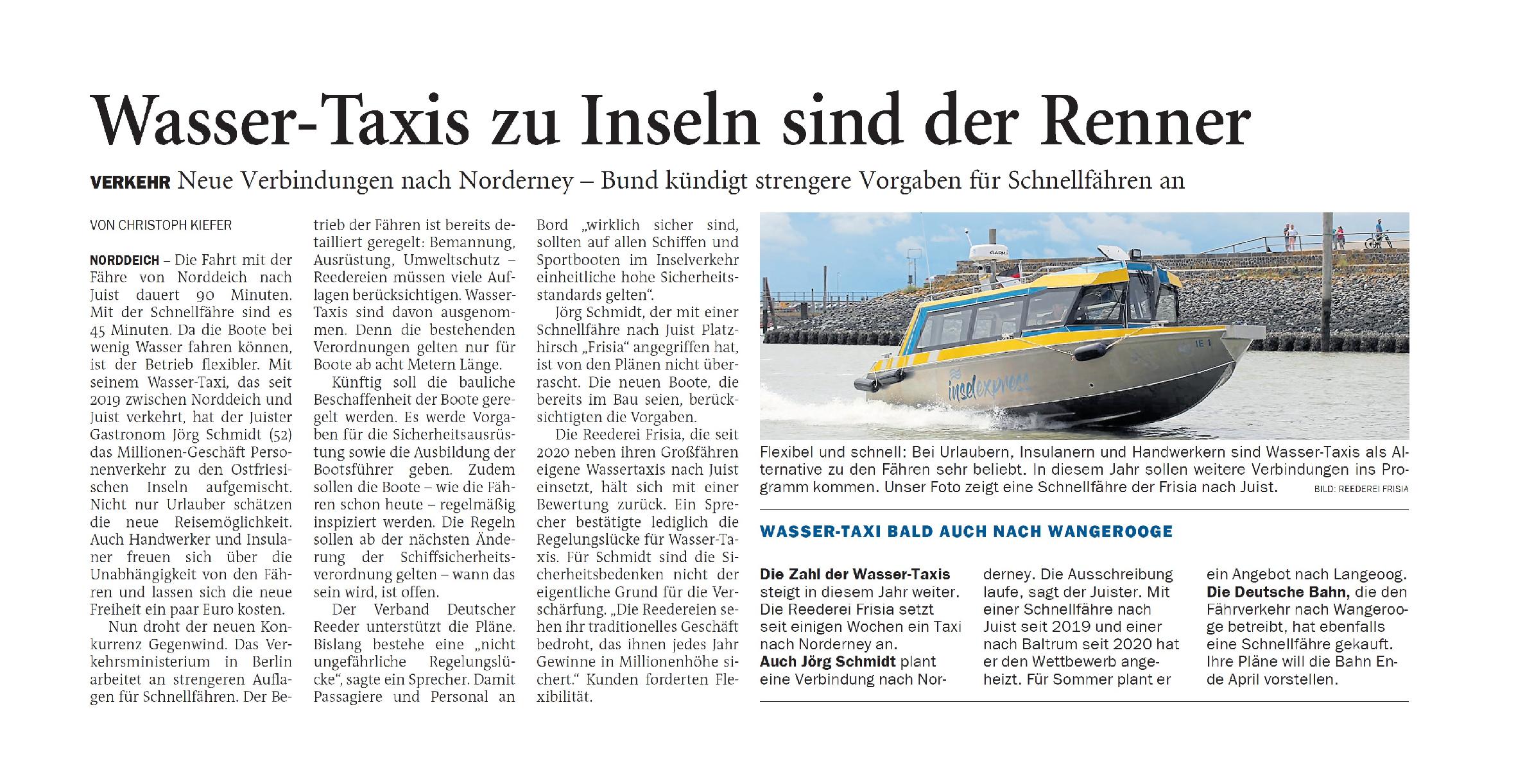 Wasser-Taxis zu Inseln sind der Renner

VERKEHR Neue Verbindungen nach Norderney – Bund kündigt strengere Vorgaben für Schnellfähren an

VON CHRISTOPH KIEFER

NORDDEICH – Die Fahrt mit der Fähre von Norddeich nach Juist dauert 90 Minuten. Mit der Schnellfähre sind es 45 Minuten. Da die Boote bei wenig Wasser fahren können, ist der Betrieb flexibler. Mit seinem Wasser-Taxi, das seit 2019 zwischen Norddeich und Juist verkehrt, hat der Juister Gastronom Jörg Schmidt (52) das Millionen-Geschäft Personenverkehr zu den Ostfriesischen Inseln aufgemischt. Nicht nur Urlauber schätzen die neue Reisemöglichkeit. Auch Handwerker und Insulaner freuen sich über die Unabhängigkeit von den Fähren und lassen sich die neue Freiheit ein paar Euro kosten.

Nun droht der neuen Konkurrenz Gegenwind. Das Verkehrsministerium in Berlin arbeitet an strengeren Auflagen für Schnellfähren. Der Betrieb der Fähren ist bereits detailliert geregelt: Bemannung, Ausrüstung, Umweltschutz – Reedereien müssen viele Auflagen berücksichtigen. Wasser-Taxis sind davon ausgenommen. Denn die bestehenden Verordnungen gelten nur für Boote ab acht Metern Länge.

Künftig soll die bauliche Beschaffenheit der Boote geregelt werden. Es werde Vorgaben für die Sicherheitsausrüstung sowie die Ausbildung der Bootsführer geben. Zudem sollen die Boote – wie die Fähren schon heute – regelmäßig inspiziert werden. Die Regeln sollen ab der nächsten Änderung der Schiffsicherheitsverordnung gelten – wann das sein wird, ist offen.

Der Verband Deutscher Reeder unterstützt die Pläne. Bislang bestehe eine „nicht ungefährliche Regelungslücke“, sagte ein Sprecher. Damit Passagiere und Personal an Bord „wirklich sicher sind, sollten auf allen Schiffen und Sportbooten im Inselverkehr einheitliche hohe Sicherheitsstandards gelten“.

Jörg Schmidt, der mit einer Schnellfähre nach Juist Platzhirsch „Frisia“ angegriffen hat, ist von den Plänen nicht überrascht. Die neuen Boote, die bereits im Bau seien, berücksichtigten die Vorgaben.

Die Reederei Frisia, die seit 2020 neben ihren Großfähren eigene Wassertaxis nach Juist einsetzt, hält sich mit einer Bewertung zurück. Ein Sprecher bestätigte lediglich die Regelungslücke für Wasser-Taxis. Für Schmidt sind die Sicherheitsbedenken nicht der eigentliche Grund für die Verschärfung. „Die Reedereien sehen ihr traditionelles Geschäft bedroht, das ihnen jedes Jahr Gewinne in Millionenhöhe sichert.“ Kunden forderten Flexibilität.

inselexpress

Flexibel und schnell: Bei Urlaubern, Insulanern und Handwerkern sind Wasser-Taxis als Alternative zu den Fähren sehr beliebt. In diesem Jahr sollen weitere Verbindungen ins Programm kommen. Unser Foto zeigt eine Schnellfähre der Frisia nach Juist. BILD: REEDEREI FRISIA

WASSER-TAXI BALD AUCH NACH WANGEROOGE

Die Zahl der Wasser-Taxis steigt in diesem Jahr weiter. Die Reederei Frisia setzt seit einigen Wochen ein Taxi nach Norderney an.
Auch Jörg Schmidt plant eine Verbindung nach Norderney. Die Ausschreibung laufe, sagt der Juister. Mit einer Schnellfähre nach Juist seit 2019 und einer nach Baltrum seit 2020 hat er den Wettbewerb angeheizt. Für Sommer plant er ein Angebot nach Langeoog.
Die Deutsche Bahn, die den Fährverkehr nach Wangerooge betreibt, hat ebenfalls eine Schnellfähre gekauft. Ihre Pläne will die Bahn Ende April vorstellen.